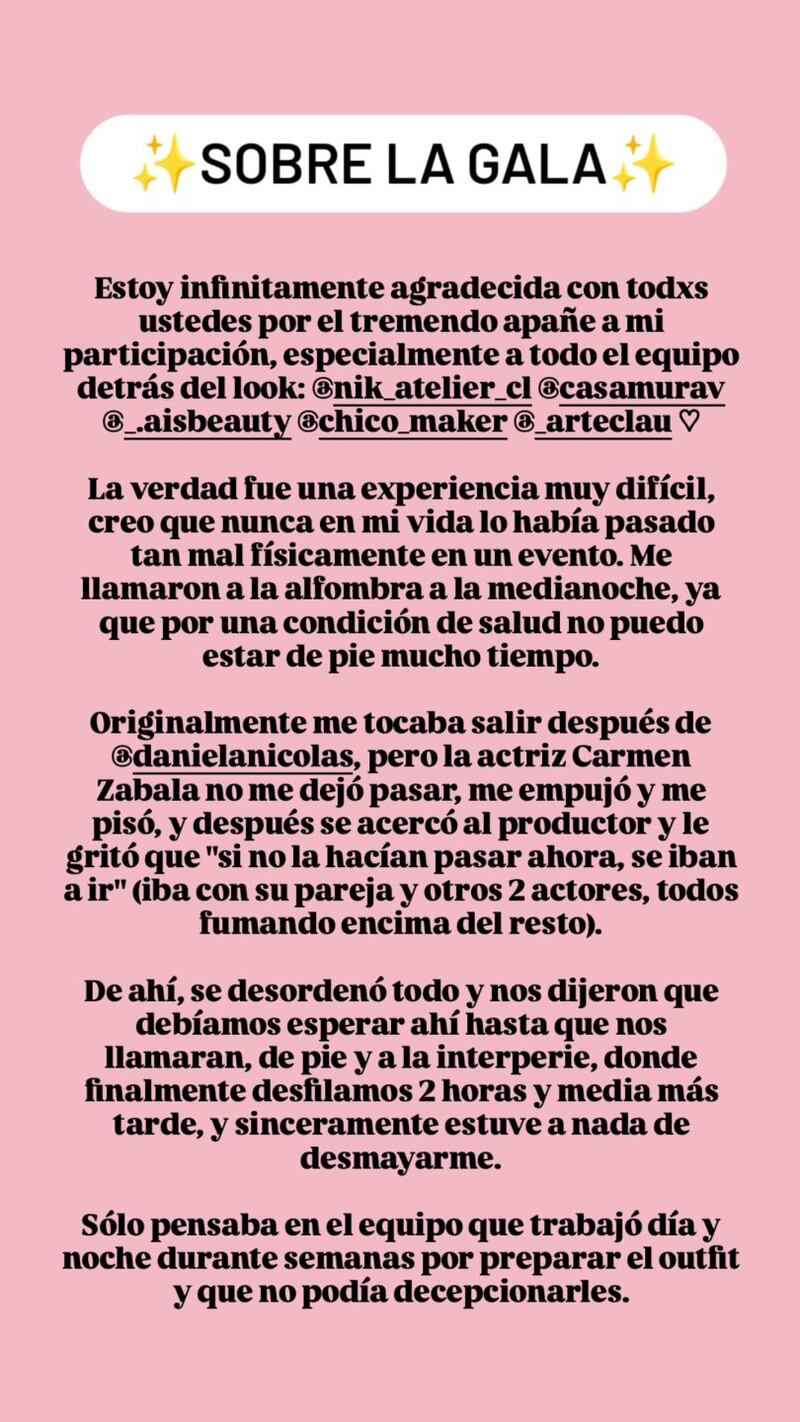 ✨SOBRE LA GALA✨

Estoy infinitamente agradecida con todxs ustedes por el tremendo apañe a mi participación, especialmente a todo el equipo detrás del look: @nik_atelier_cl @casamurav @_.aisbeauty @chico_maker @_arteclau ♡

La verdad fue una experiencia muy difícil, creo que nunca en mi vida lo había pasado tan mal físicamente en un evento. Me llamaron a la alfombra a la medianoche, ya que por una condición de salud no puedo estar de pie mucho tiempo.

Originalmente me tocaba salir después de @danielanicolas, pero la actriz Carmen Zabala no me dejó pasar, me empujó y me pisó, y después se acercó al productor y le gritó que "si no la hacían pasar ahora, se iban a ir" (iba con su pareja y otros 2 actores, todos fumando encima del resto).

De ahí, se desordenó todo y nos dijeron que debíamos esperar ahí hasta que nos llamaran, de pie y a la interperie, donde finalmente desfilamos 2 horas y media más tarde, y sinceramente estuve a nada de desmayarme.

Sólo pensaba en el equipo que trabajó día y noche durante semanas por preparar el outfit y que no podía decepcionarles.